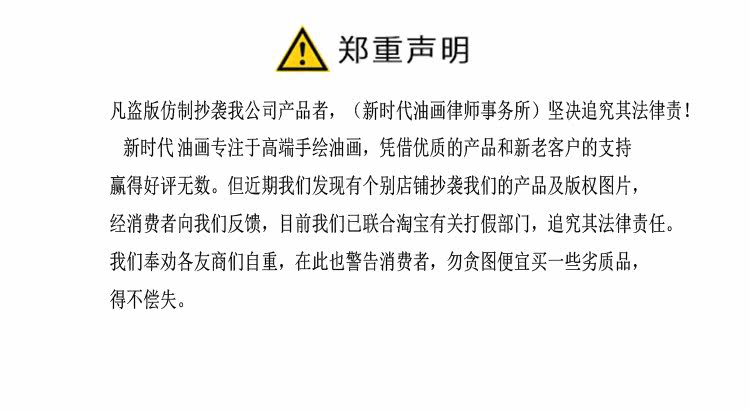 郑重声明

凡盗版仿制抄袭我公司产品者，（新时代油画律师事务所）坚决追究其法律责！

新时代油画专注于高端手绘油画，凭借优质的产品和新老客户的支持赢得好评无数。但近期我们发现有个别店铺抄袭我们的产品及版权图片，经消费者向我们反馈，目前我们已联合淘宝有关打假部门，追究其法律责任。我们奉劝各友商们自重，在此也警告消费者，勿贪图便宜买一些劣质品，得不偿失。